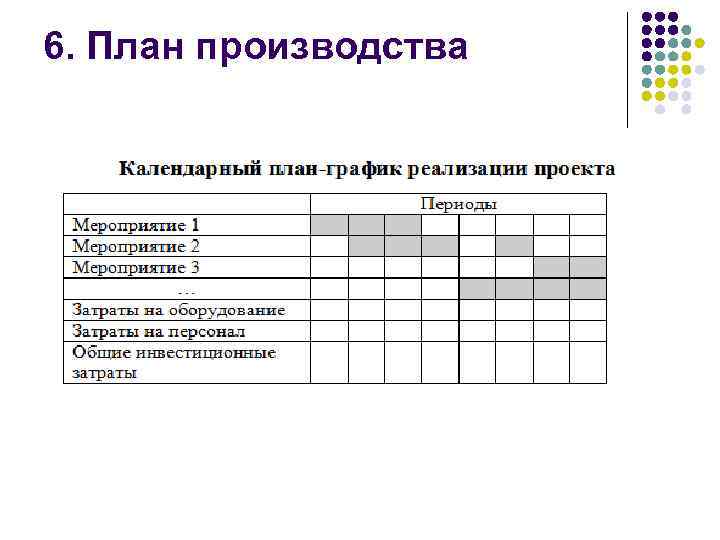 6. План производства

Календарный план-график реализации проекта

| | Периоды | | | | | | | |
|---|---|---|---|---|---|---|---|---|
| Мероприятие 1 | | | | | | | | |
| Мероприятие 2 | | | | | | | | |
| Мероприятие 3 | | | | | | | | |
| ... | | | | | | | | |
| Затраты на оборудование | | | | | | | | |
| Затраты на персонал | | | | | | | | |
| Общие инвестиционные затраты | | | | | | | | |